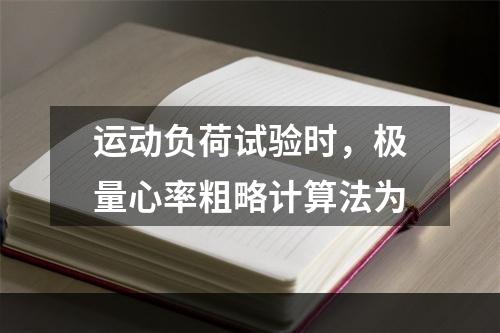 运动负荷试验时，极量心率粗略计算法为